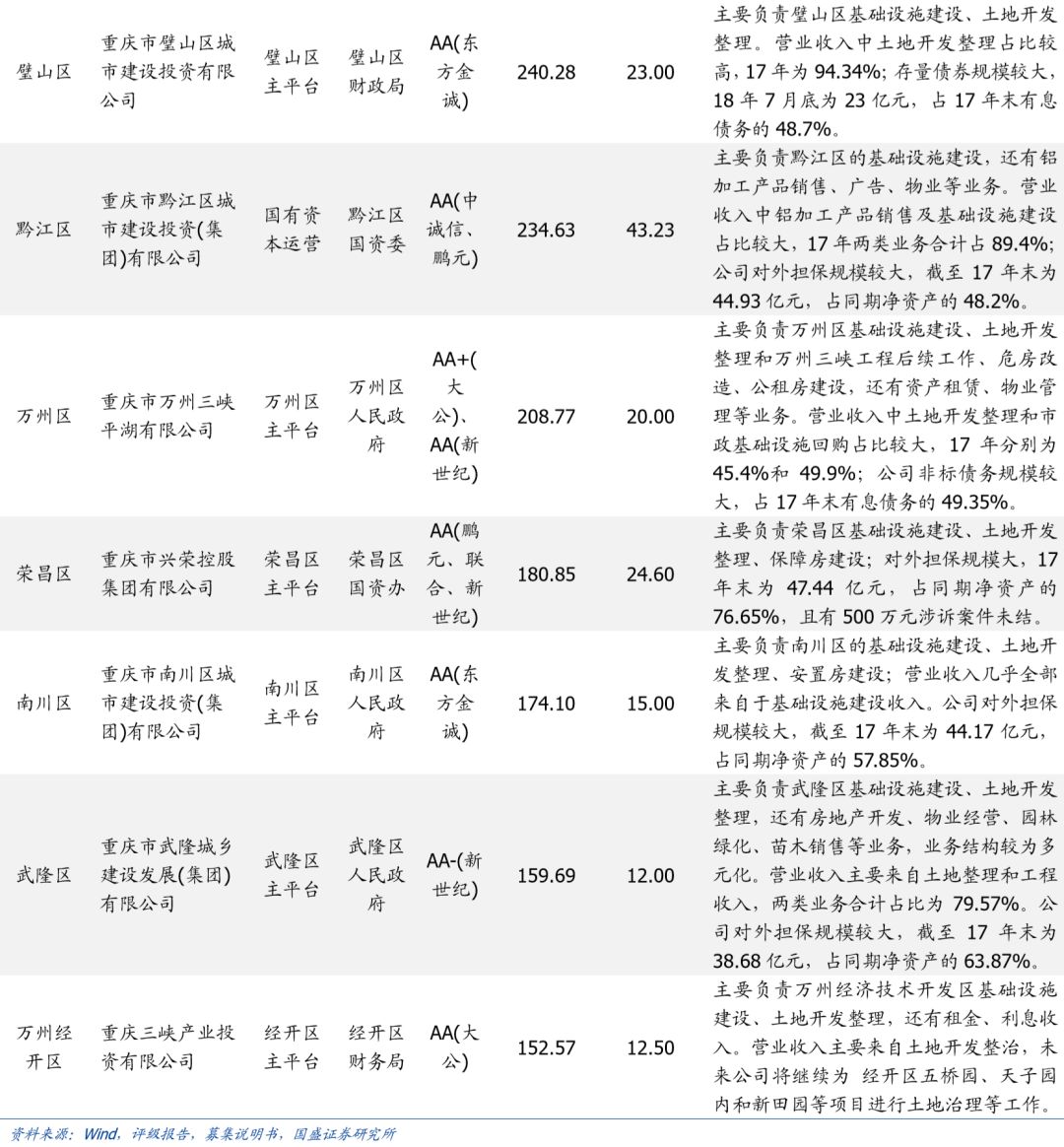 | 璧山区 | 重庆市璧山区城市建设投资有限公司 | 璧山区主平台 | 璧山区财政局 | AA(东方金诚) | 240.28 | 23.00 | 主要负责璧山区基础设施建设、土地开发整理。营业收入中土地开发整理占比较高，17 年为 94.34%；存量债券规模较大，18 年 7 月底为 23 亿元，占 17 年末有息债务的 48.7%。 |
|---|---|---|---|---|---|---|---|
| 黔江区 | 重庆市黔江区城市建设投资(集团)有限公司 | 国有资本运营 | 黔江区国资委 | AA(中诚信、鹏元) | 234.63 | 43.23 | 主要负责黔江区的基础设施建设，还有铝加工产品销售、广告、物业等业务。营业收入中铝加工产品销售及基础设施建设占比较大，17 年两类业务合计占 89.4%；公司对外担保规模较大，截至 17 年末为 44.93 亿元，占同期净资产的 48.2%。 |
| 万州区 | 重庆市万州三峡平湖有限公司 | 万州区主平台 | 万州区人民政府 | AA+(大公)、AA(新世纪) | 208.77 | 20.00 | 主要负责万州区基础设施建设、土地开发整理和万州三峡工程后续工作、危房改造、公租房建设，还有资产租赁、物业管理等业务。营业收入中土地开发整理和市政基础设施回购占比较大，17 年分别为 45.4%和 49.9%；公司非标债务规模较大，占 17 年末有息债务的 49.35%。 |
| 荣昌区 | 重庆市兴荣控股集团有限公司 | 荣昌区主平台 | 荣昌区国资办 | AA(鹏元、联合、新世纪) | 180.85 | 24.60 | 主要负责荣昌区基础设施建设、土地开发整理、保障房建设；对外担保规模大，17 年末为 47.44 亿元，占同期净资产的 76.65%，且有 500 万元涉诉案件未结。 |
| 南川区 | 重庆市南川区城市建设投资(集团)有限公司 | 南川区主平台 | 南川区人民政府 | AA(东方金诚) | 174.10 | 15.00 | 主要负责南川区的基础设施建设、土地开发整理、安置房建设；营业收入几乎全部来自于基础设施建设收入。公司对外担保规模较大，截至 17 年末为 44.17 亿元，占同期净资产的 57.85%。 |
| 武隆区 | 重庆市武隆城乡建设发展(集团)有限公司 | 武隆区主平台 | 武隆区人民政府 | AA-(新世纪) | 159.69 | 12.00 | 主要负责武隆区基础设施建设、土地开发整理，还有房地产开发、物业经营、园林绿化、苗木销售等业务，业务结构较为多元化。营业收入主要来自土地整理和工程收入，两类业务合计占比为 79.57%。公司对外担保规模较大，截至 17 年末为 38.68 亿元，占同期净资产的 63.87%。 |
| 万州经开区 | 重庆三峡产业投资有限公司 | 经开区主平台 | 经开区财务局 | AA(大公) | 152.57 | 12.50 | 主要负责万州经济技术开发区基础设施建设、土地开发整理，还有租金、利息收入。营业收入主要来自土地开发整治，未来公司将继续为 经开区五桥园、天子园内和新田园等项目进行土地治理等工作。 |

资料来源：Wind，评级报告，募集说明书，国盛证券研究所